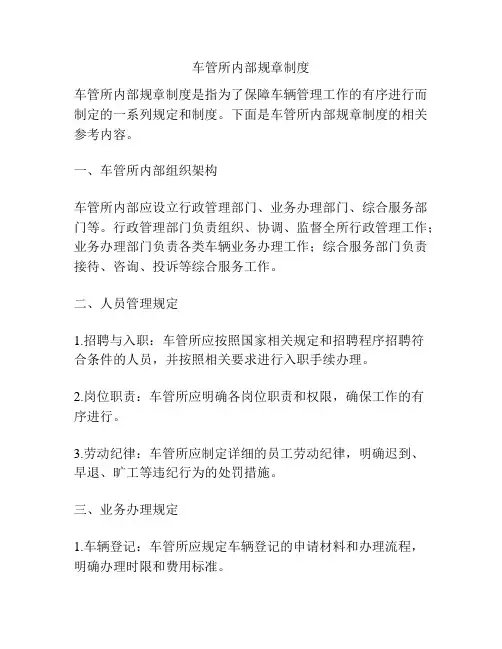 车管所内部规章制度

车管所内部规章制度是指为了保障车辆管理工作的有序进行而制定的一系列规定和制度。下面是车管所内部规章制度的相关参考内容。

一、车管所内部组织架构

车管所内部应设立行政管理部门、业务办理部门、综合服务部门等。行政管理部门负责组织、协调、监督全所行政管理工作；业务办理部门负责各类车辆业务办理工作；综合服务部门负责接待、咨询、投诉等综合服务工作。

二、人员管理规定

1.招聘与入职：车管所应按照国家相关规定和招聘程序招聘符合条件的人员，并按照相关要求进行入职手续办理。

2.岗位职责：车管所应明确各岗位职责和权限，确保工作的有序进行。

3.劳动纪律：车管所应制定详细的员工劳动纪律，明确迟到、早退、旷工等违纪行为的处罚措施。

三、业务办理规定

1.车辆登记：车管所应规定车辆登记的申请材料和办理流程，明确办理时限和费用标准。